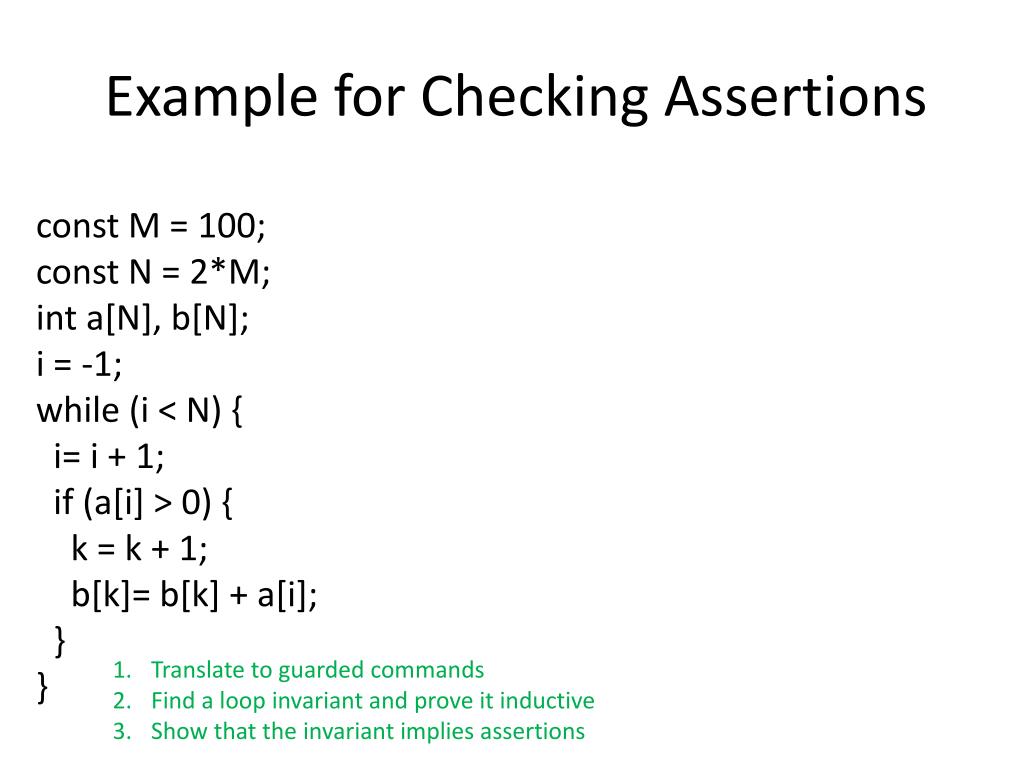 Example for Checking Assertions

const M = 100;
const N = 2*M;
int a[N], b[N];
i = -1;
while (i < N) {
  i= i + 1;
  if (a[i] > 0) {
    k = k + 1;
    b[k]= b[k] + a[i];
  }
}

1. Translate to guarded commands
2. Find a loop invariant and prove it inductive
3. Show that the invariant implies assertions